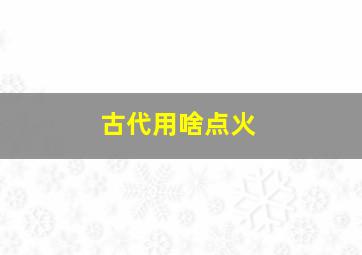 古代用啥点火